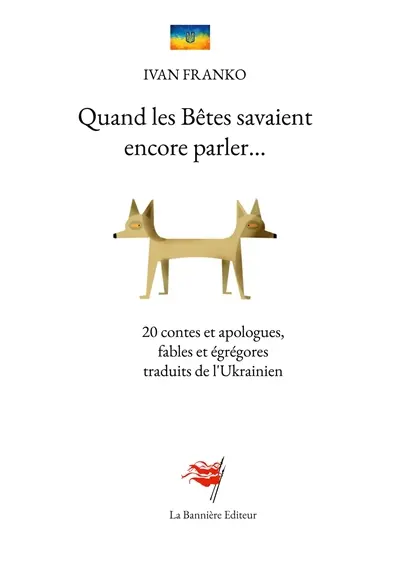 IVAN FRANKO

Quand les Bêtes savaient encore parler...

20 contes et apologues, fables et égrégores traduits de l'Ukrainien

La Bannière Editeur